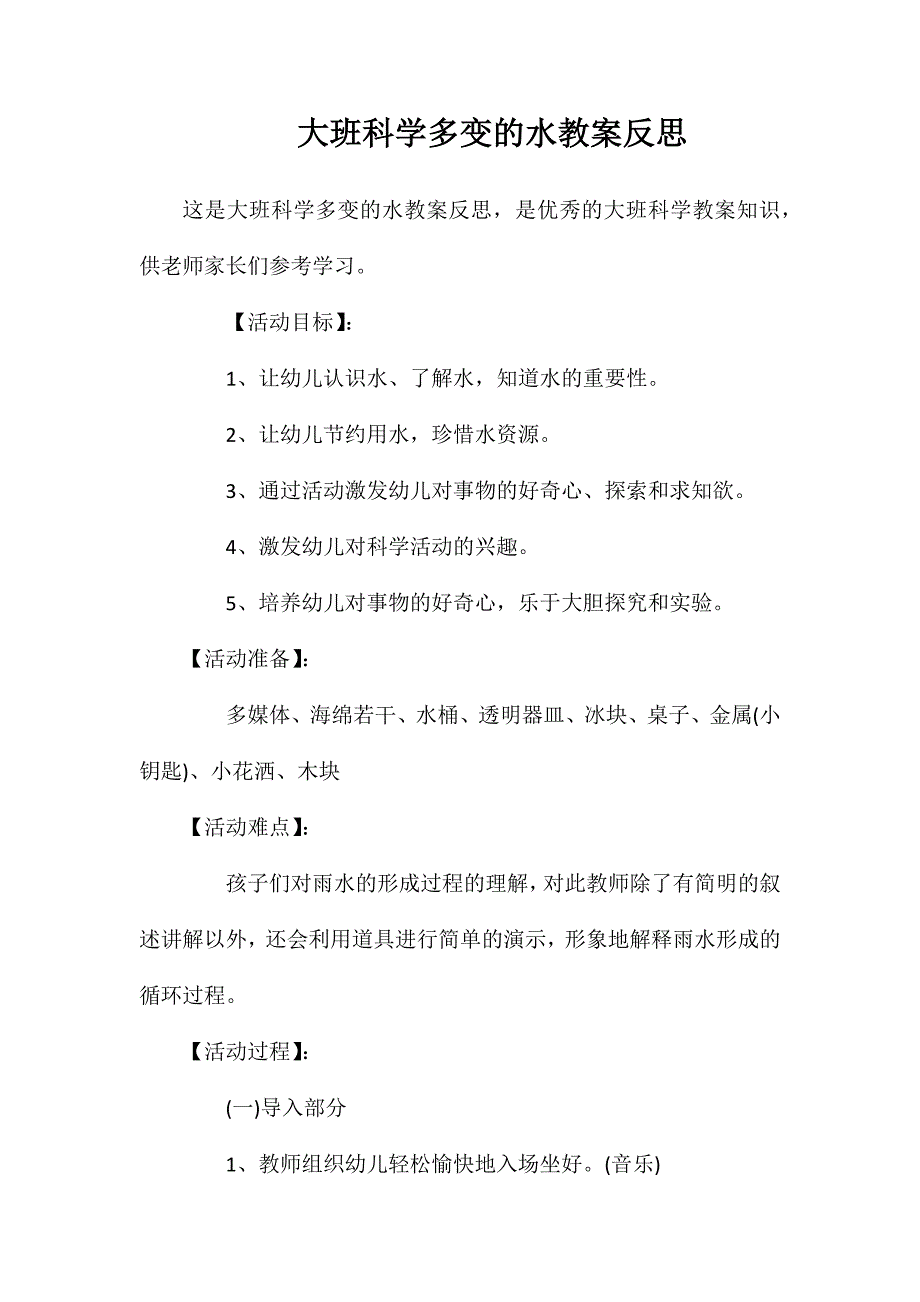 大班科学多变的水教案反思

这是大班科学多变的水教案反思，是优秀的大班科学教案知识，供老师家长们参考学习。

【活动目标】：

1、让幼儿认识水、了解水，知道水的重要性。

2、让幼儿节约用水，珍惜水资源。

3、通过活动激发幼儿对事物的好奇心、探索和求知欲。

4、激发幼儿对科学活动的兴趣。

5、培养幼儿对事物的好奇心，乐于大胆探究和实验。

【活动准备】：

多媒体、海绵若干、水桶、透明器皿、冰块、桌子、金属(小钥匙)、小花洒、木块

【活动难点】：

孩子们对雨水的形成过程的理解，对此教师除了有简明的叙述讲解以外，还会利用道具进行简单的演示，形象地解释雨水形成的循环过程。

【活动过程】：

(一)导入部分

1、教师组织幼儿轻松愉快地入场坐好。(音乐)